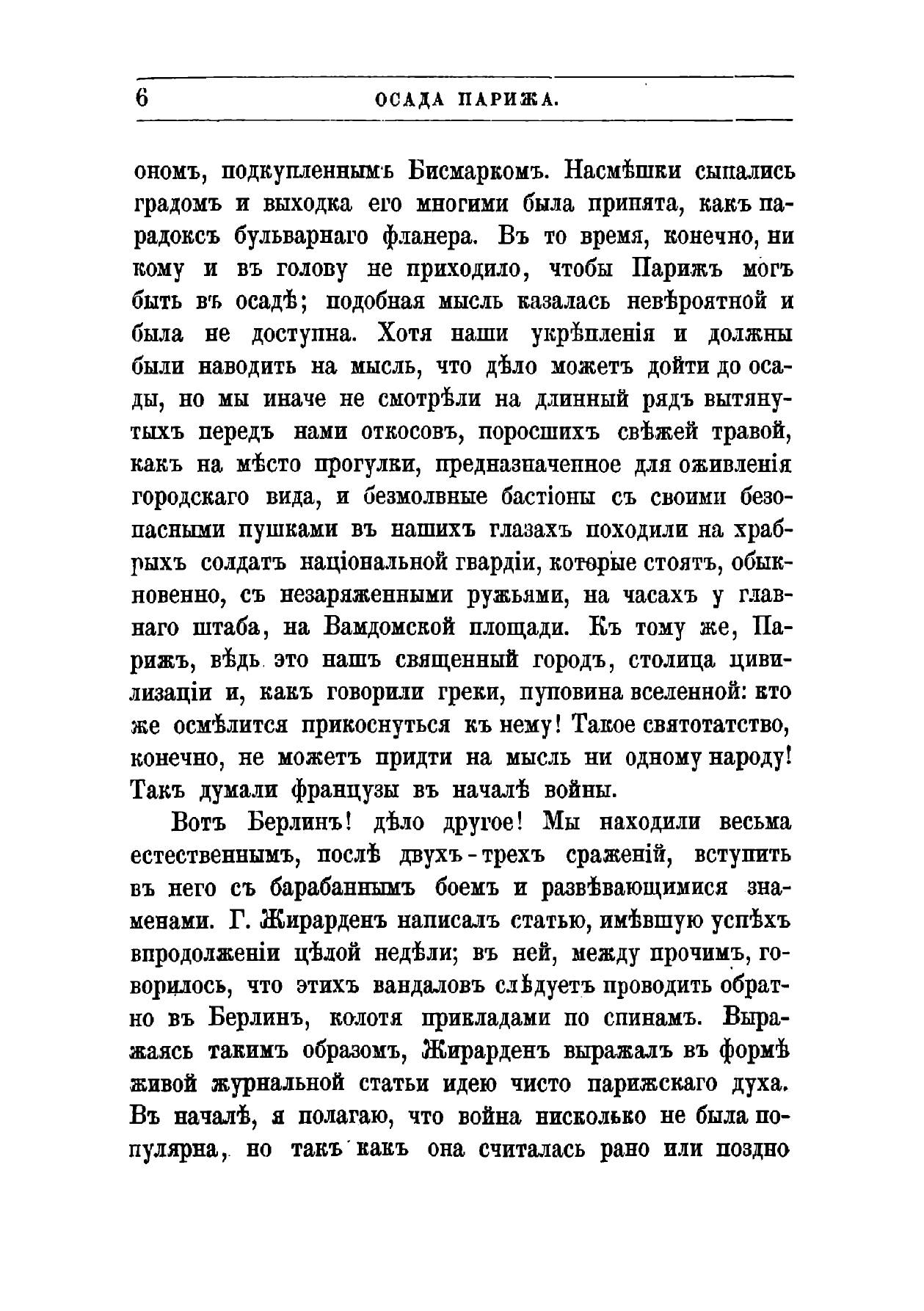 6 ОСАДА ПАРИЖА.

ономъ, подкупленнымъ Бисмаркомъ. Насмѣшки сыпались градомъ и выходка его многими была принята, какъ парадоксъ бульварнаго фланера. Въ то время, конечно, ни кому и въ голову не приходило, чтобы Парижъ могъ быть въ осадѣ; подобная мысль казалась невѣроятной и была не доступна. Хотя наши укрѣпленія и должны были наводить на мысль, что дѣло можетъ дойти до осады, но мы иначе не смотрѣли на длинный рядъ вытянутыхъ передъ нами откосовъ, поросшихъ свѣжей травой, какъ на мѣсто прогулки, предназначенное для оживленія городскаго вида, и безмолвные бастіоны съ своими безопасными пушками въ нашихъ глазахъ походили на храбрыхъ солдатъ національной гвардіи, которые стоятъ, обыкновенно, съ незаряженными ружьями, на часахъ у главнаго штаба, на Вамдомской площади. Къ тому же, Парижъ, вѣдь это нашъ священный городъ, столица цивилизаціи и, какъ говорили греки, пуповина вселенной: кто же осмѣлится прикоснуться къ нему! Такое святотатство, конечно, не можетъ придти на мысль ни одному народу! Такъ думали французы въ началѣ войны.

Вотъ Берлинъ! дѣло другое! Мы находили весьма естественнымъ, послѣ двухъ-трехъ сраженій, вступить въ него съ барабаннымъ боемъ и развѣвающимися знаменами. Г. Жирарденъ написалъ статью, имѣвшую успѣхъ впродолженіи цѣлой недѣли; въ ней, между прочимъ, говорилось, что этихъ вандаловъ слѣдуетъ проводить обратно въ Берлинъ, колотя прикладами по спинамъ. Выражаясь такимъ образомъ, Жирарденъ выражалъ въ формѣ живой журнальной статьи идею чисто парижскаго духа. Въ началѣ, я полагаю, что война нисколько не была популярна, но такъ какъ она считалась рано или поздно